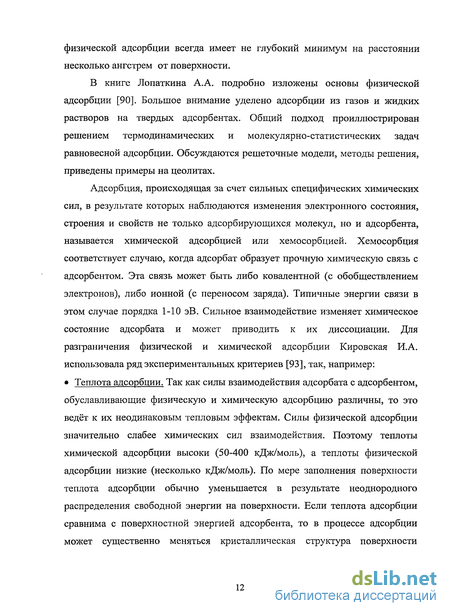 физической адсорбции всегда имеет не глубокий минимум на расстоянии несколько ангстрем от поверхности.

В книге Лопаткина А.А. подробно изложены основы физической адсорбции [90]. Большое внимание уделено адсорбции из газов и жидких растворов на твердых адсорбентах. Общий подход проиллюстрирован решением термодинамических и молекулярно-статистических задач равновесной адсорбции. Обсуждаются решеточные модели, методы решения, приведены примеры на цеолитах.

Адсорбция, происходящая за счет сильных специфических химических сил, в результате которых наблюдаются изменения электронного состояния, строения и свойств не только адсорбирующихся молекул, но и адсорбента, называется химической адсорбцией или хемосорбцией. Хемосорбция соответствует случаю, когда адсорбат образует прочную химическую связь с адсорбентом. Эта связь может быть либо ковалентной (с обобществлением электронов), либо ионной (с переносом заряда). Типичные энергии связи в этом случае порядка 1-10 эВ. Сильное взаимодействие изменяет химическое состояние адсорбата и может приводить к их диссоциации. Для разграничения физической и химической адсорбции Кировская И.А. использовала ряд экспериментальных критериев [93], так, например:

• Теплота адсорбции. Так как силы взаимодействия адсорбата с адсорбентом, обуславливающие физическую и химическую адсорбцию различны, то это ведёт к их неодинаковым тепловым эффектам. Силы физической адсорбции значительно слабее химических сил взаимодействия. Поэтому теплоты химической адсорбции высоки (50-400 кДж/моль), а теплоты физической адсорбции низкие (несколько кДж/моль). По мере заполнения поверхности теплота адсорбции обычно уменьшается в результате неоднородного распределения свободной энергии на поверхности. Если теплота адсорбции сравнима с поверхностной энергией адсорбента, то в процессе адсорбции может существенно меняться кристаллическая структура поверхности

12

dsLib.net
библиотека диссертаций